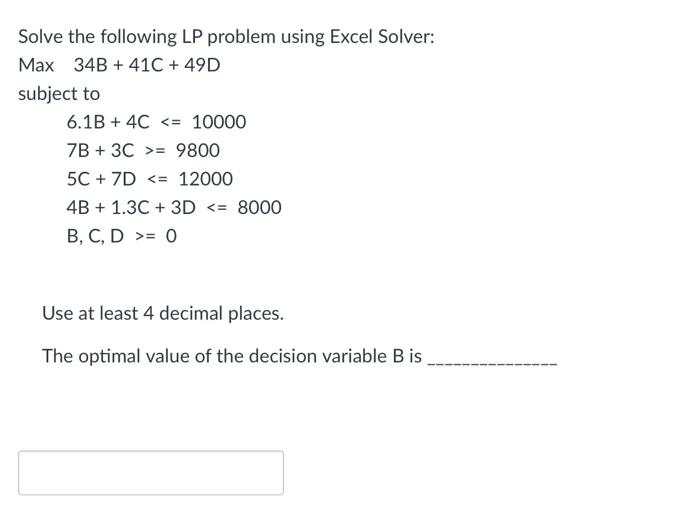 Solve the following LP problem using Excel Solver:

Max 34B + 41C + 49D

subject to

6.1B + 4C <= 10000

7B + 3C >= 9800

5C + 7D <= 12000

4B + 1.3C + 3D <= 8000

B, C, D >= 0

Use at least 4 decimal places.

The optimal value of the decision variable B is _______________